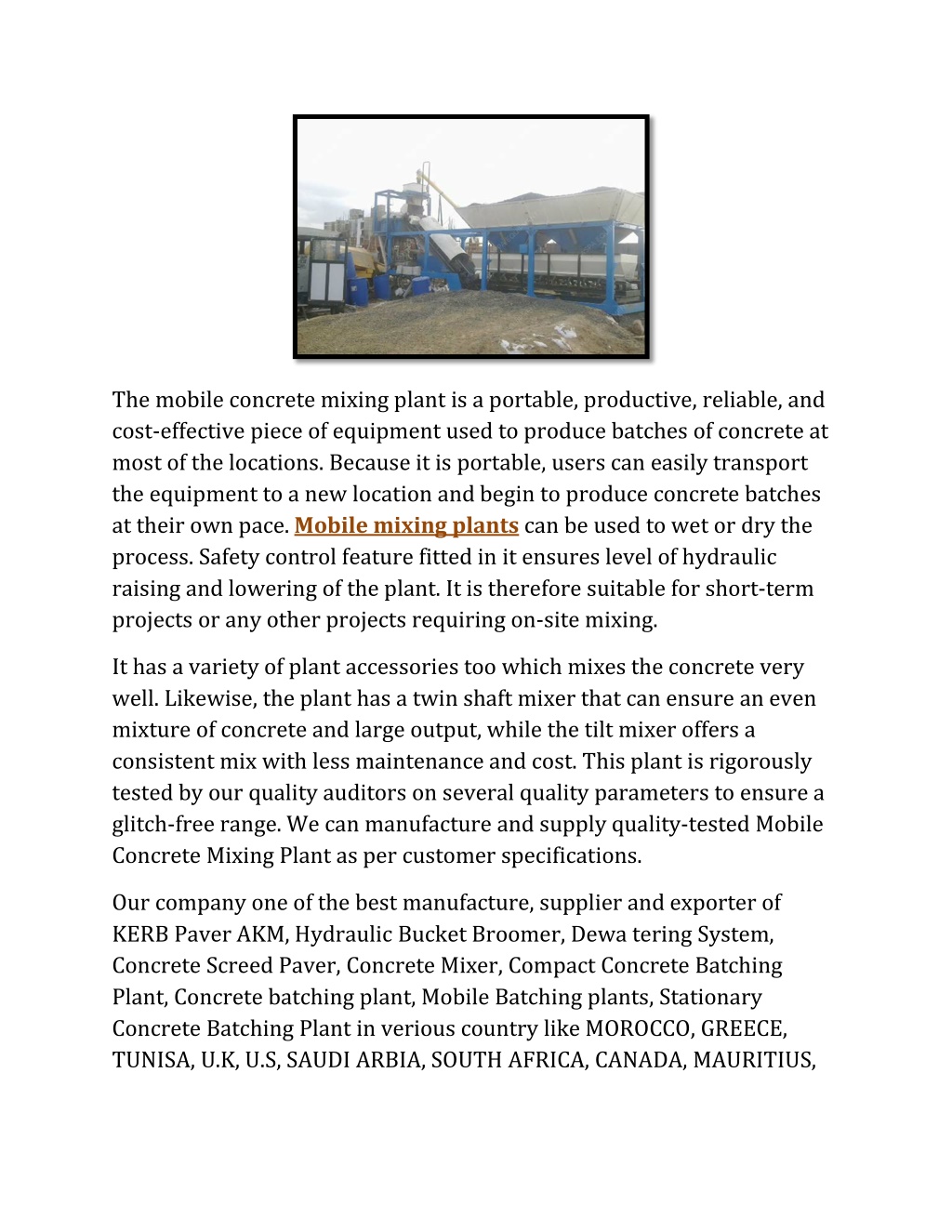 The mobile concrete mixing plant is a portable, productive, reliable, and cost-effective piece of equipment used to produce batches of concrete at most of the locations. Because it is portable, users can easily transport the equipment to a new location and begin to produce concrete batches at their own pace. Mobile mixing plants can be used to wet or dry the process. Safety control feature fitted in it ensures level of hydraulic raising and lowering of the plant. It is therefore suitable for short-term projects or any other projects requiring on-site mixing.

It has a variety of plant accessories too which mixes the concrete very well. Likewise, the plant has a twin shaft mixer that can ensure an even mixture of concrete and large output, while the tilt mixer offers a consistent mix with less maintenance and cost. This plant is rigorously tested by our quality auditors on several quality parameters to ensure a glitch-free range. We can manufacture and supply quality-tested Mobile Concrete Mixing Plant as per customer specifications.

Our company one of the best manufacture, supplier and exporter of KERB Paver AKM, Hydraulic Bucket Broomer, Dewa tering System, Concrete Screed Paver, Concrete Mixer, Compact Concrete Batching Plant, Concrete batching plant, Mobile Batching plants, Stationary Concrete Batching Plant in verious country like MOROCCO, GREECE, TUNISA, U.K, U.S, SAUDI ARBIA, SOUTH AFRICA, CANADA, MAURITIUS,